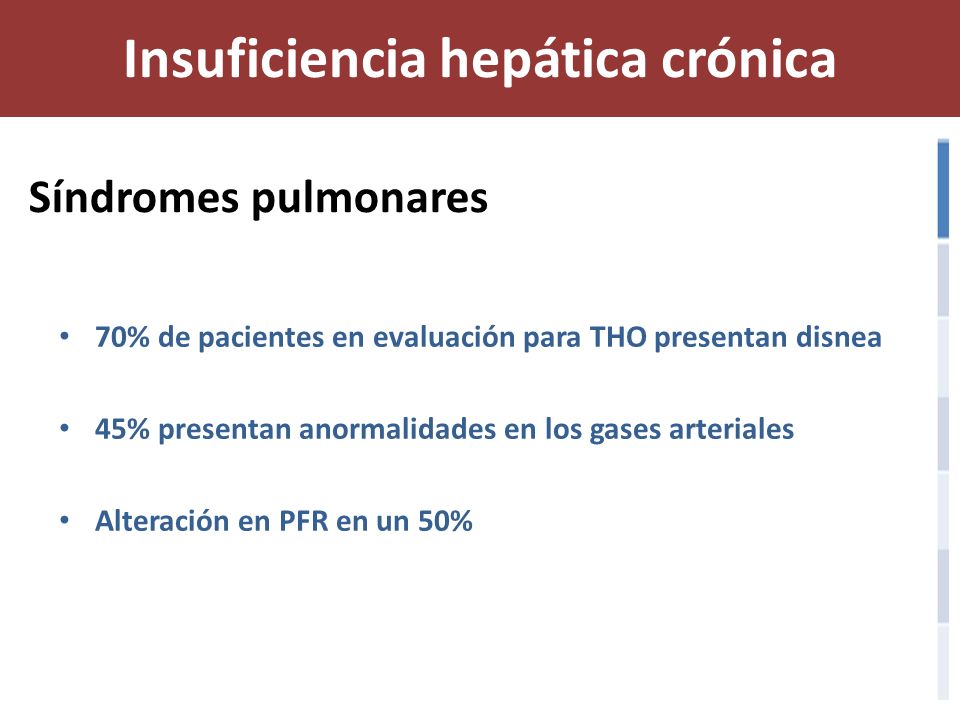 Insuficiencia hepática crónica

Síndromes pulmonares

• 70% de pacientes en evaluación para THO presentan disnea

• 45% presentan anormalidades en los gases arteriales

• Alteración en PFR en un 50%